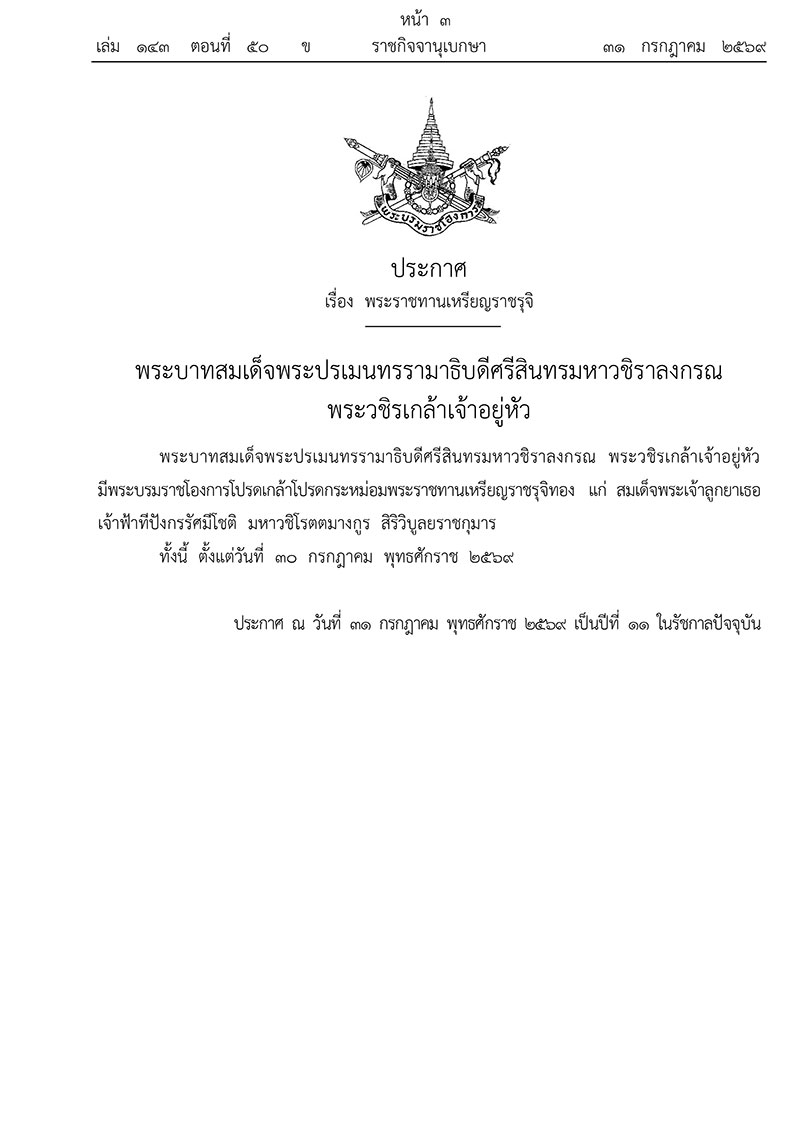 หน้า ๓
เล่ม ๑๔๓ ตอนที่ ๕๐ ข ราชกิจจานุเบกษา ๓๑ กรกฎาคม ๒๕๖๙

พระบรมราชโองการ

ประกาศ
เรื่อง พระราชทานเหรียญราชรุจิ

พระบาทสมเด็จพระปรเมนทรรามาธิบดีศรีสินทรมหาวชิราลงกรณ
พระวชิรเกล้าเจ้าอยู่หัว

พระบาทสมเด็จพระปรเมนทรรามาธิบดีศรีสินทรมหาวชิราลงกรณ พระวชิรเกล้าเจ้าอยู่หัว มีพระบรมราชโองการโปรดเกล้าโปรดกระหม่อมพระราชทานเหรียญราชรุจิทอง แก่ สมเด็จพระเจ้าลูกยาเธอ เจ้าฟ้าทีปังกรรัศมีโชติ มหาวชิโรตตมางกูร สิริวิบูลยราชกุมาร

ทั้งนี้ ตั้งแต่วันที่ ๓๐ กรกฎาคม พุทธศักราช ๒๕๖๙

ประกาศ ณ วันที่ ๓๑ กรกฎาคม พุทธศักราช ๒๕๖๙ เป็นปีที่ ๑๑ ในรัชกาลปัจจุบัน